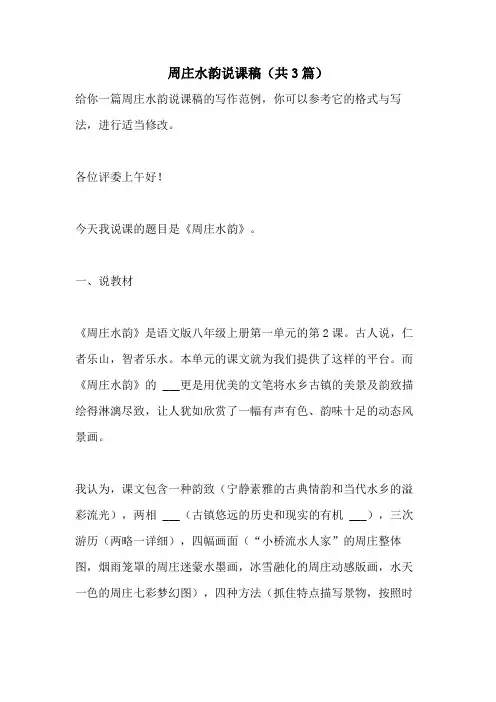 周庄水韵说课稿（共3篇）

给你一篇周庄水韵说课稿的写作范例，你可以参考它的格式与写法，进行适当修改。

各位评委上午好！

今天我说课的题目是《周庄水韵》。

一、说教材

《周庄水韵》是语文版八年级上册第一单元的第2课。古人说，仁者乐山，智者乐水。本单元的课文就为我们提供了这样的平台。而《周庄水韵》的 ___更是用优美的文笔将水乡古镇的美景及韵致描绘得淋漓尽致，让人犹如欣赏了一幅有声有色、韵味十足的动态风景画。

我认为，课文包含一种韵致（宁静素雅的古典情韵和当代水乡的溢彩流光），两相 ___（古镇悠远的历史和现实的有机 ___），三次游历（两略一详细），四幅画面（“小桥流水人家”的周庄整体图，烟雨笼罩的周庄迷蒙水墨画，冰雪融化的周庄动感版画，水天一色的周庄七彩梦幻图），四种方法（抓住特点描写景物，按照时